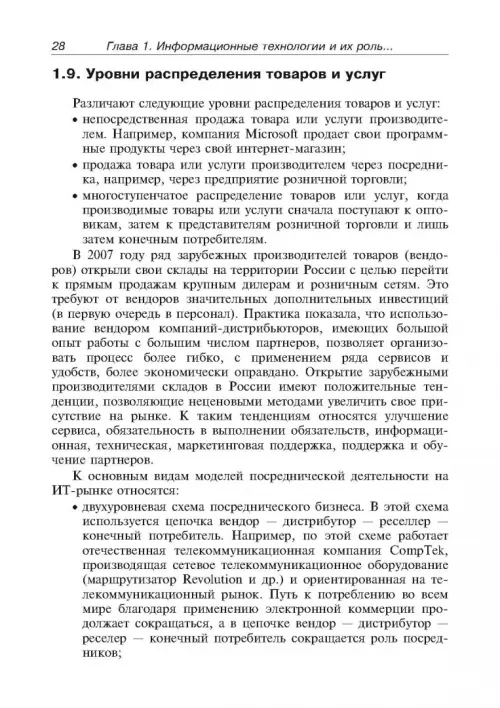 28 Глава 1. Информационные технологии и их роль...

1.9. Уровни распределения товаров и услуг

Различают следующие уровни распределения товаров и услуг:

• непосредственная продажа товара или услуги производителем. Например, компания Microsoft продает свои программные продукты через свой интернет-магазин;

• продажа товара или услуги производителем через посредника, например, через предприятие розничной торговли;

• многоступенчатое распределение товаров или услуг, когда производимые товары или услуги сначала поступают к оптовикам, затем к представителям розничной торговли и лишь затем конечным потребителям.

В 2007 году ряд зарубежных производителей товаров (вендоров) открыли свои склады на территории России с целью перейти к прямым продажам крупным дилерам и розничным сетям. Это требуют от вендоров значительных дополнительных инвестиций (в первую очередь в персонал). Практика показала, что использование вендором компаний-дистрибьюторов, имеющих большой опыт работы с большим числом партнеров, позволяет организовать процесс более гибко, с применением ряда сервисов и удобств, более экономически оправдано. Открытие зарубежными производителями складов в России имеют положительные тенденции, позволяющие неценовыми методами увеличить свое присутствие на рынке. К таким тенденциям относятся улучшение сервиса, обязательность в выполнении обязательств, информационная, техническая, маркетинговая поддержка, поддержка и обучение партнеров.

К основным видам моделей посреднической деятельности на ИТ-рынке относятся:

• двухуровневая схема посреднического бизнеса. В этой схема используется цепочка вендор — дистрибутор — реселлер — конечный потребитель. Например, по этой схеме работает отечественная телекоммуникационная компания CompTek, производящая сетевое телекоммуникационное оборудование (маршрутизатор Revolution и др.) и ориентированная на телекоммуникационный рынок. Путь к потреблению во всем мире благодаря применению электронной коммерции продолжает сокращаться, а в цепочке вендор — дистрибутор — реселер — конечный потребитель сокращается роль посредников;